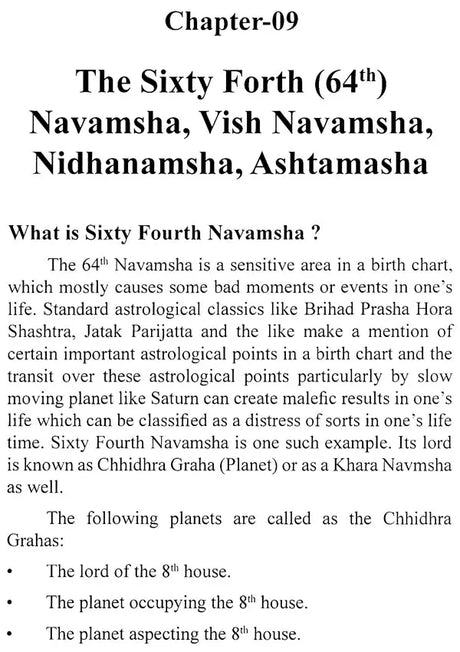 Chapter-09

The Sixty Forth (64$^{th}$) Navamsha, Vish Navamsha, Nidhanamsha, Ashtamasha

What is Sixty Fourth Navamsha ?

The 64$^{th}$ Navamsha is a sensitive area in a birth chart, which mostly causes some bad moments or events in one's life. Standard astrological classics like Brihad Prasha Hora Shashtra, Jatak Parijatta and the like make a mention of certain important astrological points in a birth chart and the transit over these astrological points particularly by slow moving planet like Saturn can create malefic results in one's life which can be classified as a distress of sorts in one's life time. Sixty Fourth Navamsha is one such example. Its lord is known as Chhidhra Graha (Planet) or as a Khara Navmsha as well.

The following planets are called as the Chhidhra Grahas:

• The lord of the 8$^{th}$ house.

• The planet occupying the 8$^{th}$ house.

• The planet aspecting the 8$^{th}$ house.